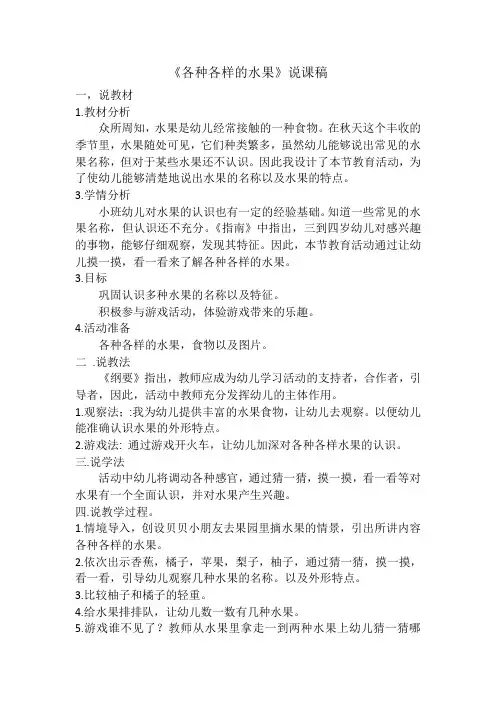 《各种各样的水果》说课稿

一，说教材

1.教材分析

众所周知，水果是幼儿经常接触的一种食物。在秋天这个丰收的季节里，水果随处可见，它们种类繁多，虽然幼儿能够说出常见的水果名称，但对于某些水果还不认识。因此我设计了本节教育活动，为了使幼儿能够清楚地说出水果的名称以及水果的特点。

3.学情分析

小班幼儿对水果的认识也有一定的经验基础。知道一些常见的水果名称，但认识还不充分。《指南》中指出，三到四岁幼儿对感兴趣的事物，能够仔细观察，发现其特征。因此，本节教育活动通过让幼儿摸一摸，看一看来了解各种各样的水果。

3.目标

巩固认识多种水果的名称以及特征。

积极参与游戏活动，体验游戏带来的乐趣。

4.活动准备

各种各样的水果，食物以及图片。

二 .说教法

《纲要》指出，教师应成为幼儿学习活动的支持者，合作者，引导者，因此，活动中教师充分发挥幼儿的主体作用。

1.观察法；:我为幼儿提供丰富的水果食物，让幼儿去观察。以便幼儿能准确认识水果的外形特点。

2.游戏法: 通过游戏开火车，让幼儿加深对各种各样水果的认识。

三.说学法

活动中幼儿将调动各种感官，通过猜一猜，摸一摸，看一看等对水果有一个全面认识，并对水果产生兴趣。

四.说教学过程。

1.情境导入，创设贝贝小朋友去果园里摘水果的情景，引出所讲内容各种各样的水果。

2.依次出示香蕉，橘子，苹果，梨子，柚子，通过猜一猜，摸一摸，看一看，引导幼儿观察几种水果的名称。以及外形特点。

3.比较柚子和橘子的轻重。

4.给水果排排队，让幼儿数一数有几种水果。

5.游戏谁不见了？教师从水果里拿走一到两种水果上幼儿猜一猜哪